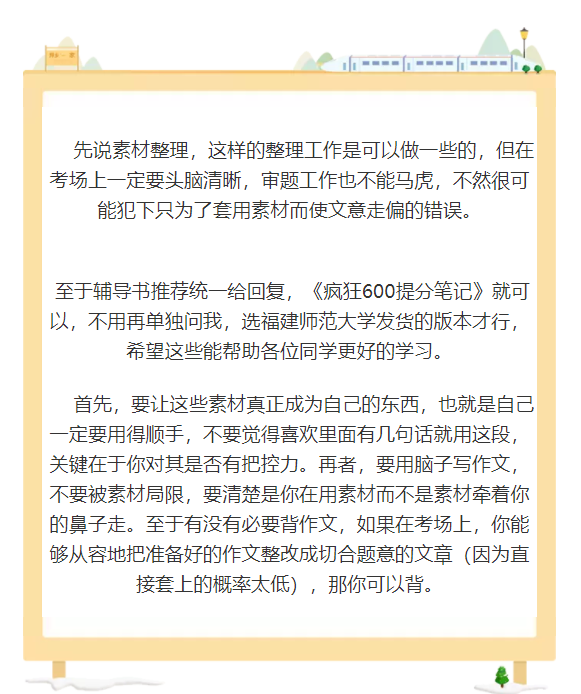 先说素材整理，这样的整理工作是可以做一些的，但在考场上一定要头脑清晰，审题工作也不能马虎，不然很可能犯下只为了套用素材而使文意走偏的错误。

至于辅导书推荐统一给回复，《疯狂600提分笔记》就可以，不用再单独问我，选福建师范大学发货的版本才行，希望这些能帮助各位同学更好的学习。

首先，要让这些素材真正成为自己的东西，也就是自己一定要用得顺手，不要觉得喜欢里面有几句话就用这段，关键在于你对其是否有把控力。再者，要用脑子写作文，不要被素材局限，要清楚是你在用素材而不是素材牵着你的鼻子走。至于有没有必要背作文，如果在考场上，你能够从容地把准备好的作文整改成切合题意的文章（因为直接套上的概率太低），那你可以背。